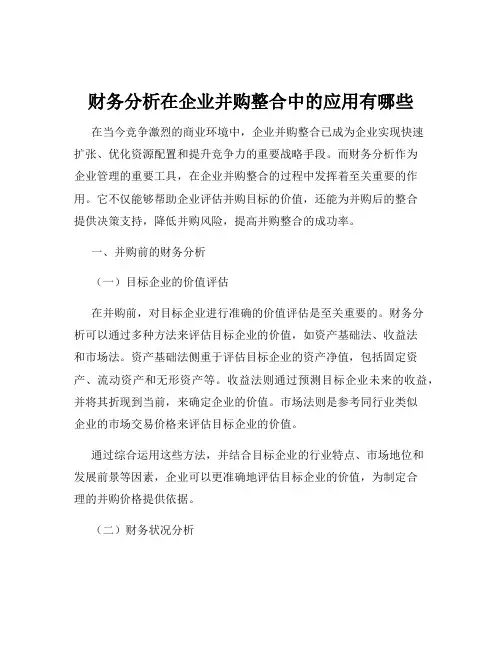 财务分析在企业并购整合中的应用有哪些

在当今竞争激烈的商业环境中，企业并购整合已成为企业实现快速扩张、优化资源配置和提升竞争力的重要战略手段。而财务分析作为企业管理的重要工具，在企业并购整合的过程中发挥着至关重要的作用。它不仅能够帮助企业评估并购目标的价值，还能为并购后的整合提供决策支持，降低并购风险，提高并购整合的成功率。

一、并购前的财务分析

（一）目标企业的价值评估

在并购前，对目标企业进行准确的价值评估是至关重要的。财务分析可以通过多种方法来评估目标企业的价值，如资产基础法、收益法和市场法。资产基础法侧重于评估目标企业的资产净值，包括固定资产、流动资产和无形资产等。收益法则通过预测目标企业未来的收益，并将其折现到当前，来确定企业的价值。市场法则是参考同行业类似企业的市场交易价格来评估目标企业的价值。

通过综合运用这些方法，并结合目标企业的行业特点、市场地位和发展前景等因素，企业可以更准确地评估目标企业的价值，为制定合理的并购价格提供依据。

（二）财务状况分析